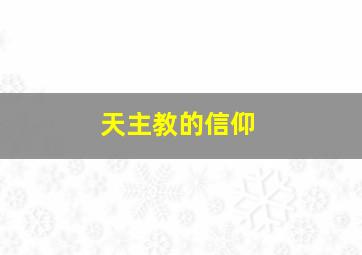 天主教的信仰